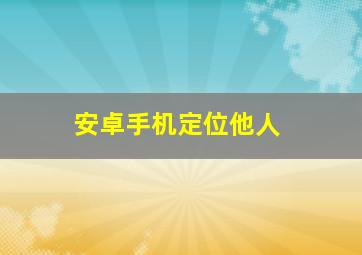 安卓手机定位他人